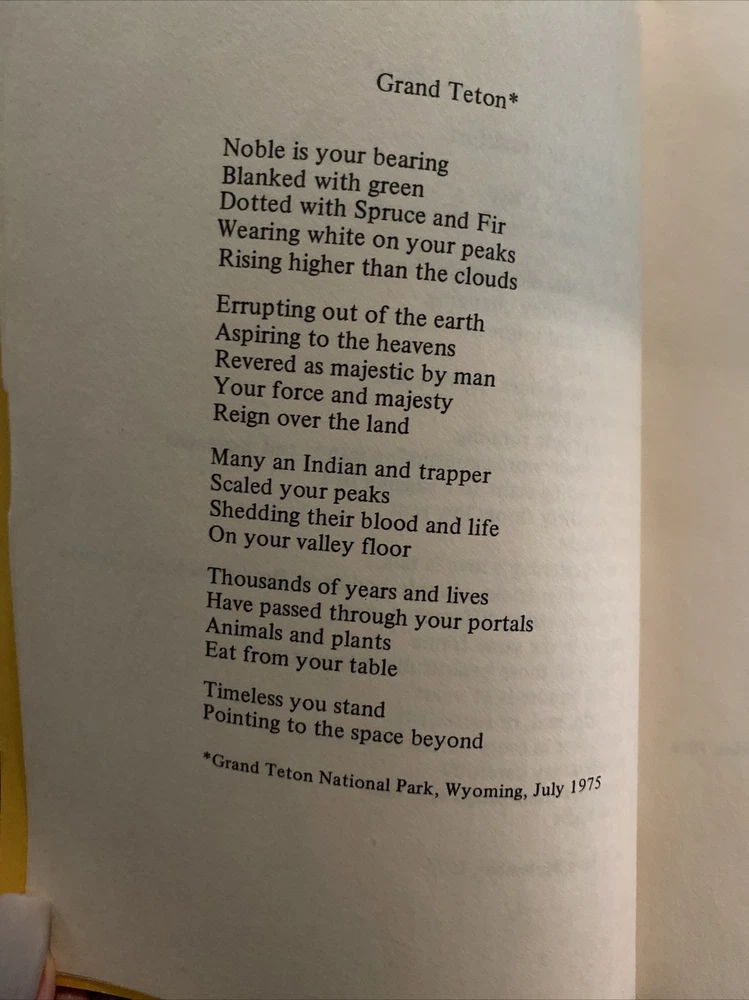 Grand Teton*

Noble is your bearing
Blanked with green
Dotted with Spruce and Fir
Wearing white on your peaks
Rising higher than the clouds

Errupting out of the earth
Aspiring to the heavens
Revered as majestic by man
Your force and majesty
Reign over the land

Many an Indian and trapper
Scaled your peaks
Shedding their blood and life
On your valley floor

Thousands of years and lives
Have passed through your portals
Animals and plants
Eat from your table

Timeless you stand
Pointing to the space beyond

*Grand Teton National Park, Wyoming, July 1975